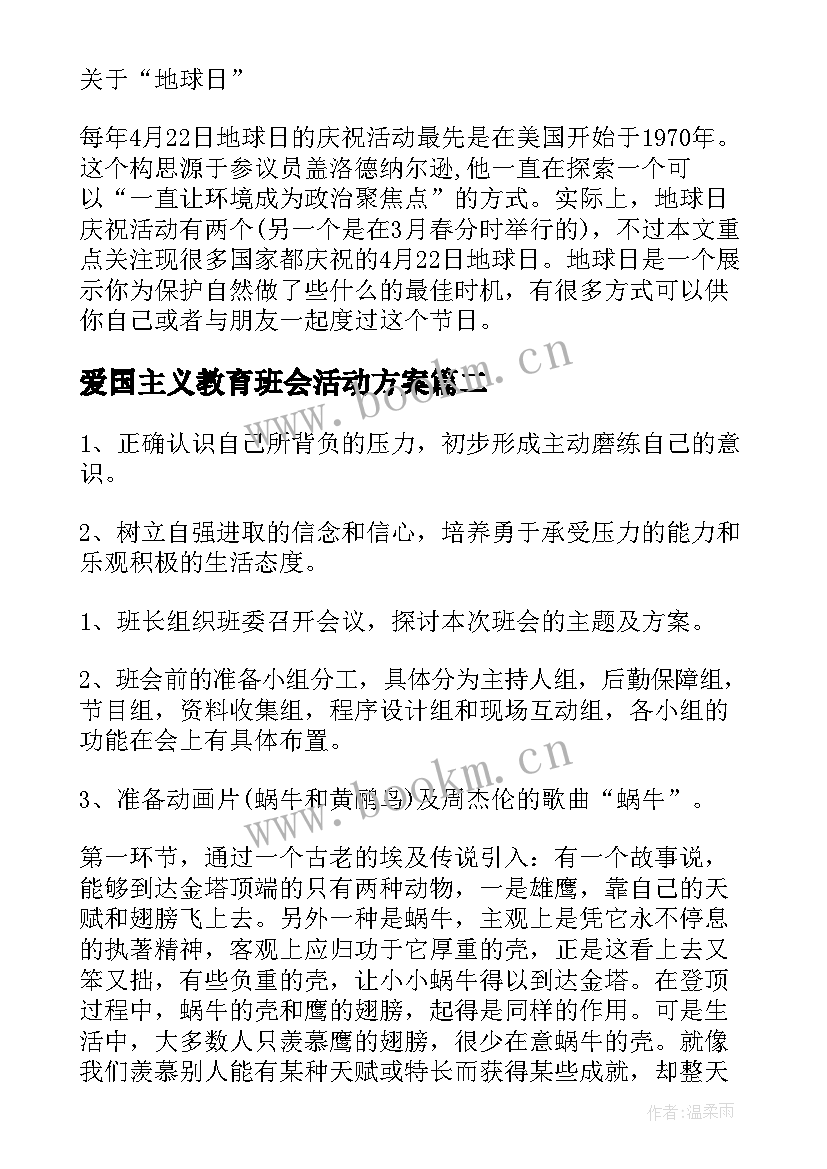 关于“地球日”

每年4月22日地球日的庆祝活动最先是在美国开始于1970年。这个构思源于参议员盖洛德纳尔逊，他一直在探索一个可以“一直让环境成为政治聚焦点”的方式。实际上，地球日庆祝活动有两个(另一个是在3月春分时举行的)，不过本文重点关注现很多国家都庆祝的4月22日地球日。地球日是一个展示你为保护自然做了些什么的最佳时机，有很多方式可以供你自己或者与朋友一起度过这个节日。

爱国主义教育班会活动方案篇二

1、正确认识自己所背负的压力，初步形成主动磨练自己的意识。

2、树立自强进取的信念和信心，培养勇于承受压力的能力和乐观积极的生活态度。

1、班长组织班委召开会议，探讨本次班会的主题及方案。

2、班会前的准备小组分工，具体分为主持人组，后勤保障组，节目组，资料收集组，程序设计组和现场互动组，各小组的功能在会上有具体布置。

3、准备动画片(蜗牛和黄鹂鸟)及周杰伦的歌曲“蜗牛”。

第一环节，通过一个古老的埃及传说引入：有一个故事说，能够到达金塔顶端的只有两种动物，一是雄鹰，靠自己的天赋和翅膀飞上去。另外一种是蜗牛，主观上是凭它永不停息的执著精神，客观上应归功于它厚重的壳，正是这看上去又笨又拙，有些负重的壳，让小小蜗牛得以到达金塔。在登顶过程中，蜗牛的壳和鹰的翅膀，起得是同样的作用。可是生活中，大多数人只羡慕鹰的翅膀，很少在意蜗牛的壳。就像我们羡慕别人能有某种天赋或特长而获得某些成就，却整天

www.bookm.cn

www.bookm.cn

作者：温柔雨